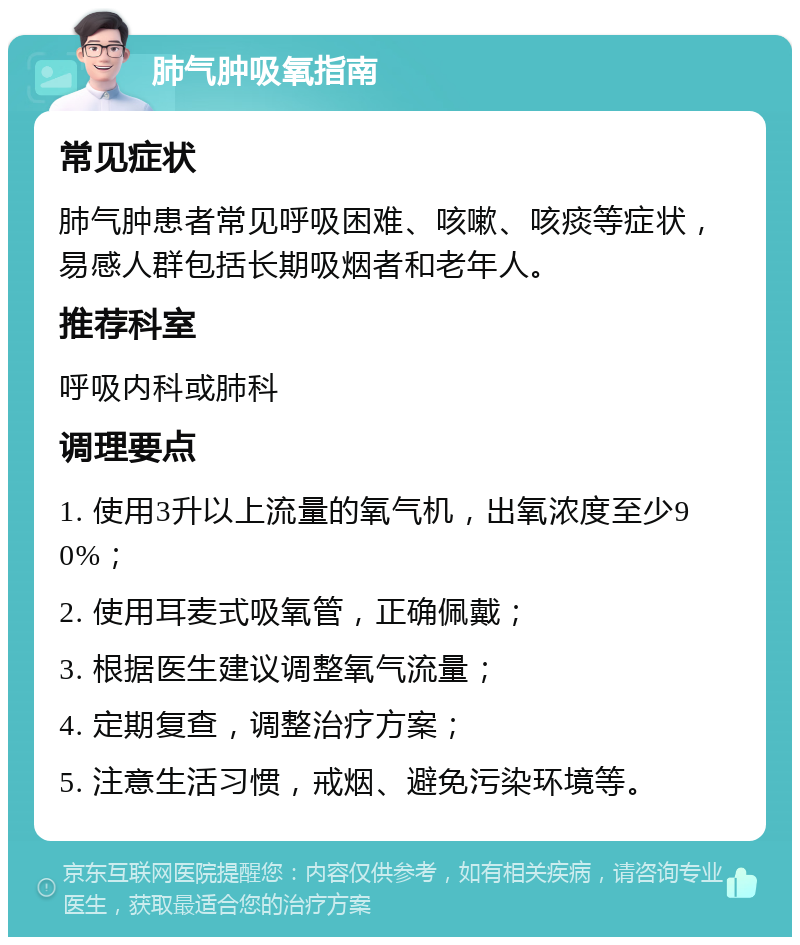 肺气肿吸氧指南

常见症状

肺气肿患者常见呼吸困难、咳嗽、咳痰等症状，易感人群包括长期吸烟者和老年人。

推荐科室

呼吸内科或肺科

调理要点

1. 使用3升以上流量的氧气机，出氧浓度至少90%；

2. 使用耳麦式吸氧管，正确佩戴；

3. 根据医生建议调整氧气流量；

4. 定期复查，调整治疗方案；

5. 注意生活习惯，戒烟、避免污染环境等。

京东互联网医院提醒您：内容仅供参考，如有相关疾病，请咨询专业医生，获取最适合您的治疗方案